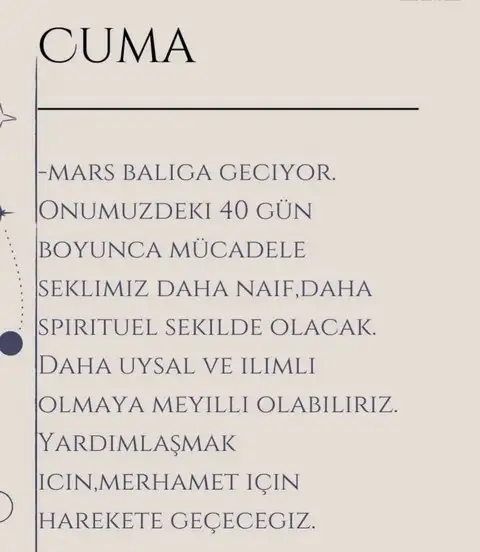 CUMA

-MARS BALIGA GECIYOR. ONUMUZDEKI 40 GÜN BOYUNCA MÜCADELE SEKLIMIZ DAHA NAIF,DAHA SPIRITUEL SEKILDE OLACAK. DAHA UYSAL VE ILIMLI OLMAYA MEYILLI OLABILIRIZ. YARDIMLAŞMAK ICIN,MERHAMET IÇIN HAREKETE GEÇECEGIZ.